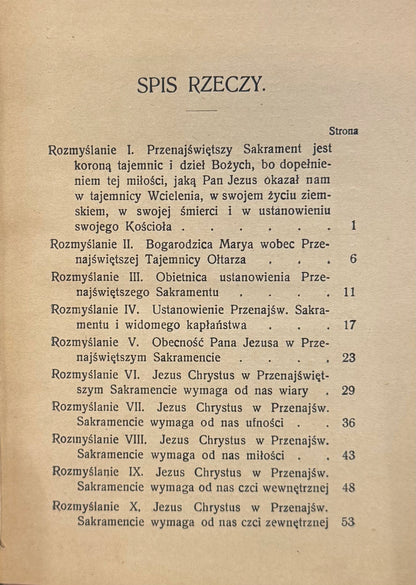 SPIS RZECZY.

Strona

Rozmyślanie I. Przenajświętszy Sakrament jest koroną tajemnic i dzieł Bożych, bo dopełnieniem tej miłości, jaką Pan Jezus okazał nam w tajemnicy Wcielenia, w swojem życiu ziemskiem, w swojej śmierci i w ustanowieniu swojego Kościoła 1

Rozmyślanie II. Bogarodzica Marya wobec Przenajświętszej Tajemnicy Ołtarza 6

Rozmyślanie III. Obietnica ustanowienia Przenajświętszego Sakramentu 11

Rozmyślanie IV. Ustanowienie Przenajśw. Sakramentu i widomego kapłaństwa 17

Rozmyślanie V. Obecność Pana Jezusa w Przenajświętszym Sakramencie 23

Rozmyślanie VI. Jezus Chrystus w Przenajświętszym Sakramencie wymaga od nas wiary 29

Rozmyślanie VII. Jezus Chrystus w Przenajśw. Sakramencie wymaga od nas ufności 36

Rozmyślanie VIII. Jezus Chrystus w Przenajśw. Sakramencie wymaga od nas miłości 43

Rozmyślanie IX. Jezus Chrystus w Przenajśw. Sakramencie wymaga od nas czci wewnętrznej 48

Rozmyślanie X. Jezus Chrystus w Przenajśw. Sakramencie wymaga od nas czci zewnętrznej 53